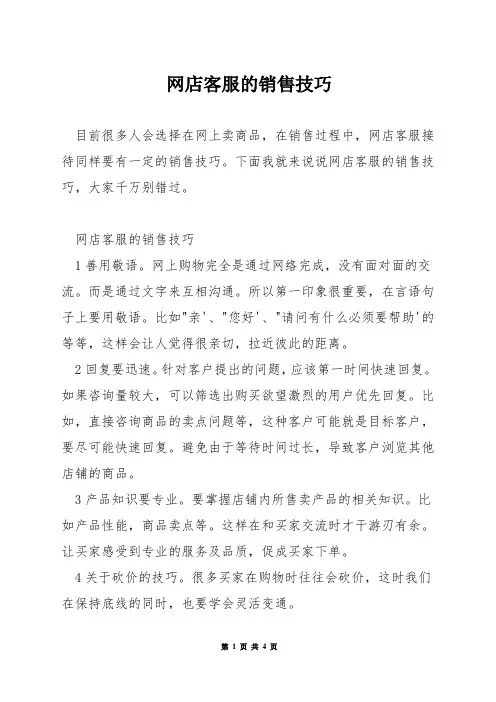 网店客服的销售技巧

目前很多人会选择在网上卖商品，在销售过程中，网店客服接待同样要有一定的销售技巧。下面我就来说说网店客服的销售技巧，大家千万别错过。

网店客服的销售技巧

1 善用敬语。网上购物完全是通过网络完成，没有面对面的交流。而是通过文字来互相沟通。所以第一印象很重要，在言语句子上要用敬语。比如"亲'、"您好'、"请问有什么必须要帮助'的等等，这样会让人觉得很亲切，拉近彼此的距离。

2 回复要迅速。针对客户提出的问题，应该第一时间快速回复。如果咨询量较大，可以筛选出购买欲望激烈的用户优先回复。比如，直接咨询商品的卖点问题等，这种客户可能就是目标客户，要尽可能快速回复。避免由于等待时间过长，导致客户浏览其他店铺的商品。

3 产品知识要专业。要掌握店铺内所售卖产品的相关知识。比如产品性能，商品卖点等。这样在和买家交流时才干游刃有余。让买家感受到专业的服务及品质，促成买家下单。

4 关于砍价的技巧。很多买家在购物时往往会砍价，这时我们在保持底线的同时，也要学会灵活变通。

第 1 页 共 4 页